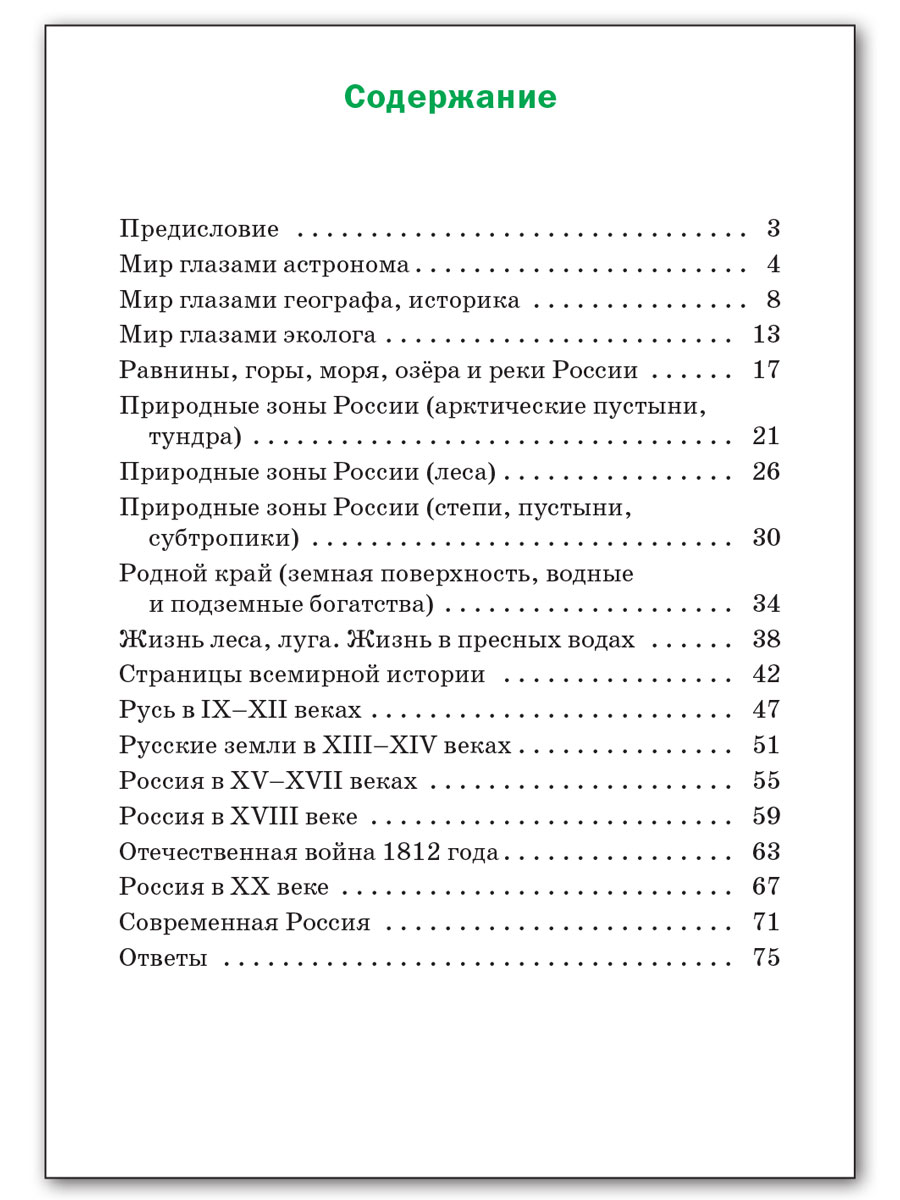 Содержание

Предисловие 3
Мир глазами астронома 4
Мир глазами географа, историка 8
Мир глазами эколога 13
Равнины, горы, моря, озёра и реки России 17
Природные зоны России (арктические пустыни, тундра) 21
Природные зоны России (леса) 26
Природные зоны России (степи, пустыни, субтропики) 30
Родной край (земная поверхность, водные и подземные богатства) 34
Жизнь леса, луга. Жизнь в пресных водах 38
Страницы всемирной истории 42
Русь в IX–XII веках 47
Русские земли в XIII–XIV веках 51
Россия в XV–XVII веках 55
Россия в XVIII веке 59
Отечественная война 1812 года 63
Россия в XX веке 67
Современная Россия 71
Ответы 75